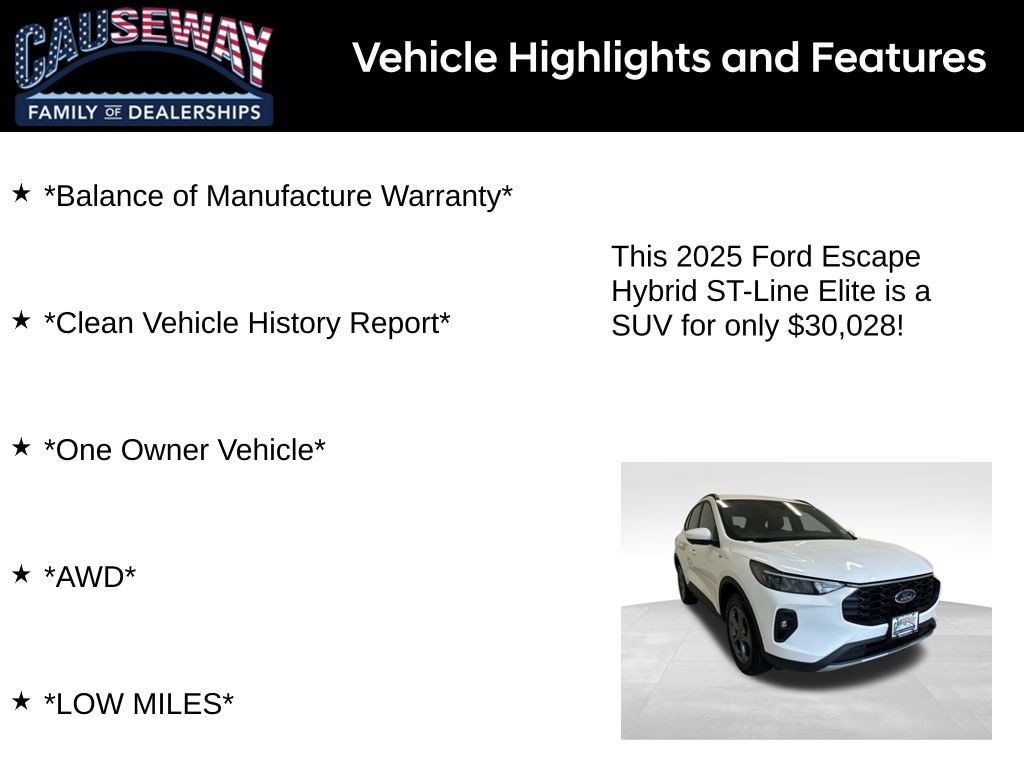 CAUSEWAY
FAMILY OF DEALERSHIPS

Vehicle Highlights and Features

★ *Balance of Manufacture Warranty*

★ *Clean Vehicle History Report*

★ *One Owner Vehicle*

★ *AWD*

★ *LOW MILES*

This 2025 Ford Escape Hybrid ST-Line Elite is a SUV for only $30,028!